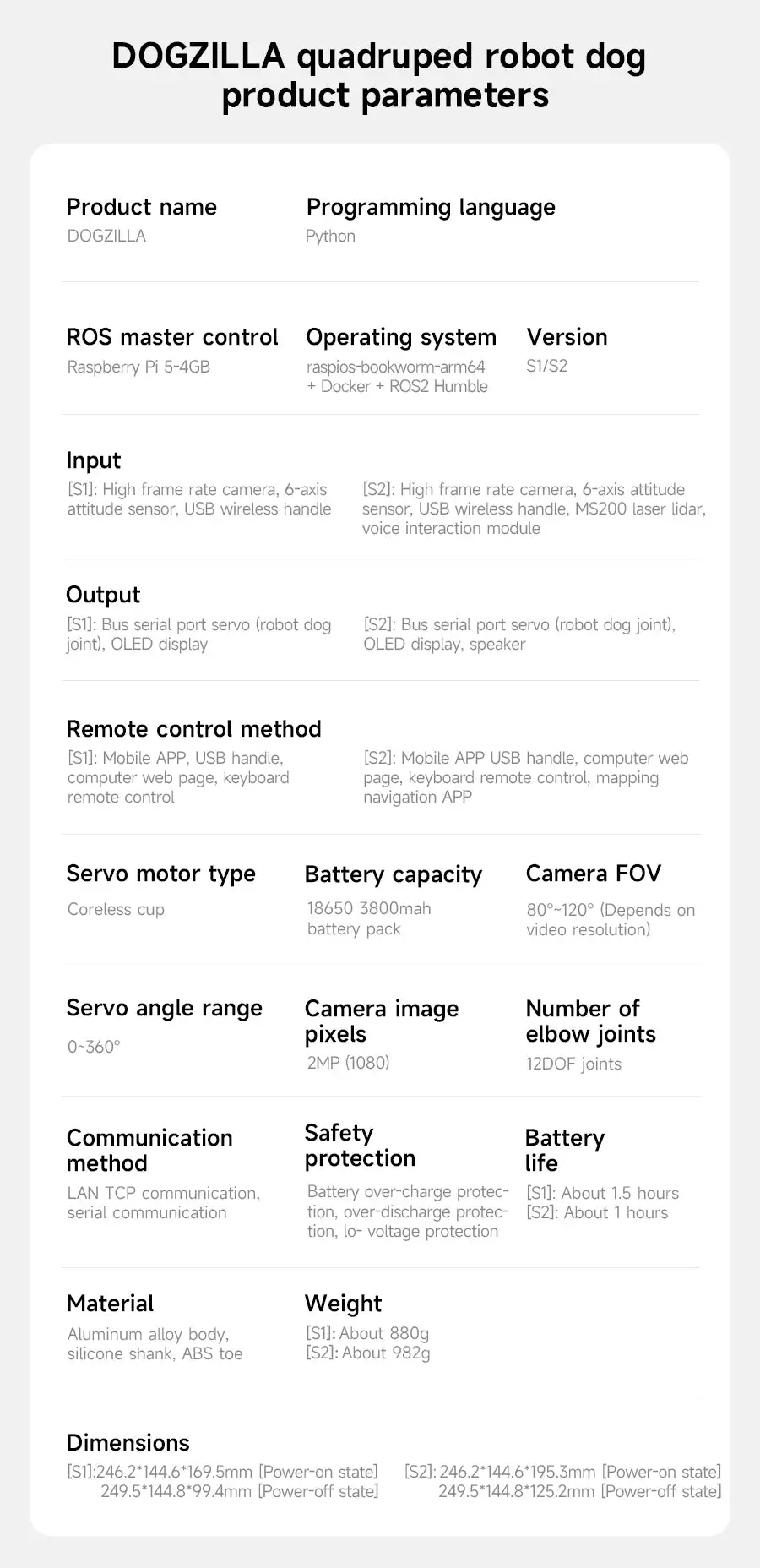 DOGZILLA quadruped robot dog product parameters

Product name
DOGZILLA

Programming language
Python

ROS master control
Raspberry Pi 5-4GB

Operating system
raspios-bookworm-arm64 + Docker + ROS2 Humble

Version
S1/S2

Input
[S1]: High frame rate camera, 6-axis attitude sensor, USB wireless handle
[S2]: High frame rate camera, 6-axis attitude sensor, USB wireless handle, MS200 laser lidar, voice interaction module

Output
[S1]: Bus serial port servo (robot dog joint), OLED display
[S2]: Bus serial port servo (robot dog joint), OLED display, speaker

Remote control method
[S1]: Mobile APP, USB handle, computer web page, keyboard remote control
[S2]: Mobile APP USB handle, computer web page, keyboard remote control, mapping navigation APP

Servo motor type
Coreless cup

Battery capacity
18650 3800mah battery pack

Camera FOV
80°~120° (Depends on video resolution)

Servo angle range
0~360°

Camera image pixels
2MP (1080)

Number of elbow joints
12DOF joints

Communication method
LAN TCP communication, serial communication

Safety protection
Battery over-charge protection, over-discharge protection, lo- voltage protection

Battery life
[S1]: About 1.5 hours
[S2]: About 1 hours

Material
Aluminum alloy body, silicone shank, ABS toe

Weight
[S1]: About 880g
[S2]: About 982g

Dimensions
[S1]:246.2*144.6*169.5mm [Power-on state]
249.5*144.8*99.4mm [Power-off state]
[S2]: 246.2*144.6*195.3mm [Power-on state]
249.5*144.8*125.2mm [Power-off state]